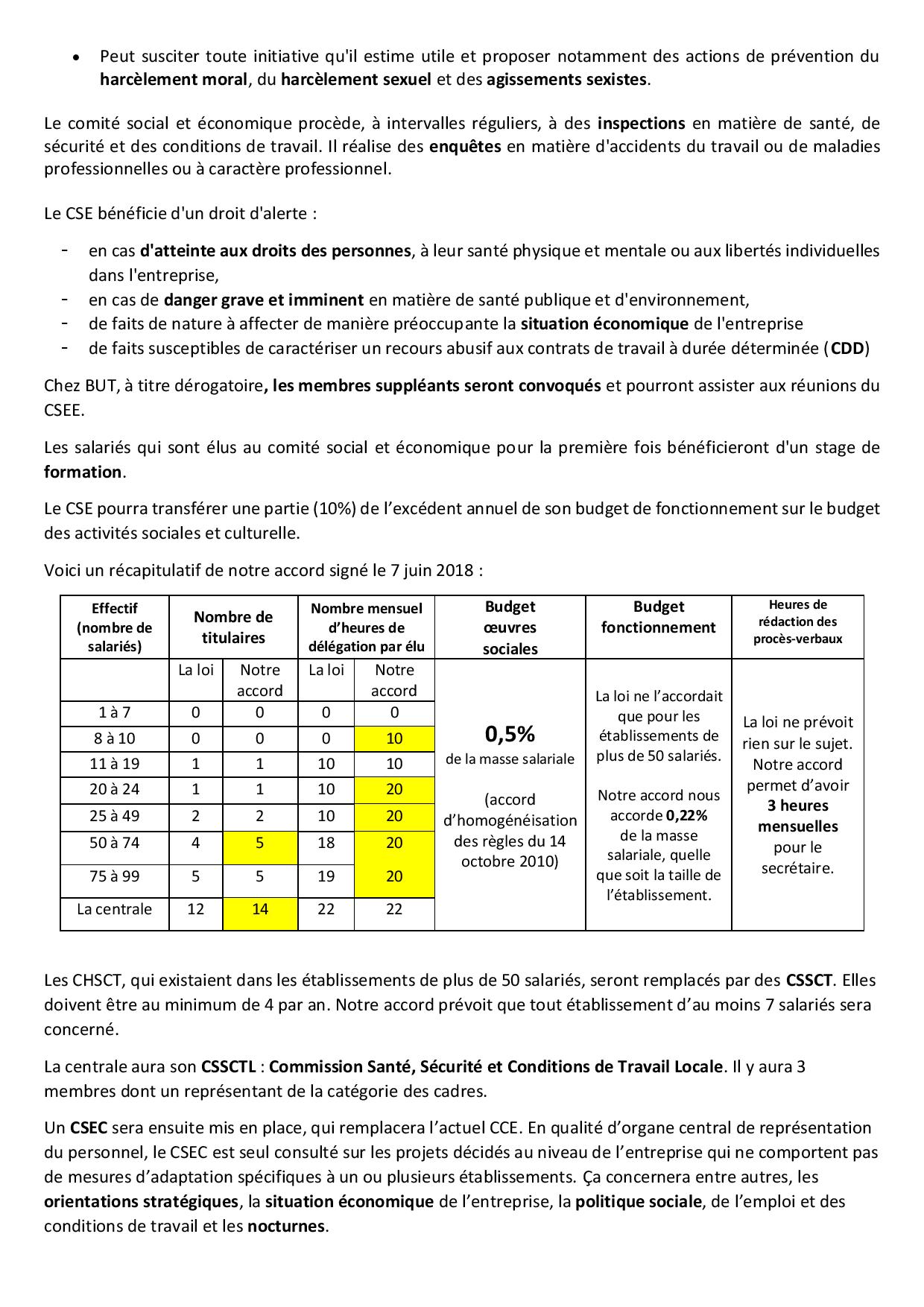 • Peut susciter toute initiative qu'il estime utile et proposer notamment des actions de prévention du harcèlement moral, du harcèlement sexuel et des agissements sexistes.

Le comité social et économique procède, à intervalles réguliers, à des inspections en matière de santé, de sécurité et des conditions de travail. Il réalise des enquêtes en matière d'accidents du travail ou de maladies professionnelles ou à caractère professionnel.

Le CSE bénéficie d'un droit d'alerte :

- en cas d'atteinte aux droits des personnes, à leur santé physique et mentale ou aux libertés individuelles dans l'entreprise,
- en cas de danger grave et imminent en matière de santé publique et d'environnement,
- de faits de nature à affecter de manière préoccupante la situation économique de l'entreprise
- de faits susceptibles de caractériser un recours abusif aux contrats de travail à durée déterminée (CDD)

Chez BUT, à titre dérogatoire, les membres suppléants seront convoqués et pourront assister aux réunions du CSEE.

Les salariés qui sont élus au comité social et économique pour la première fois bénéficieront d'un stage de formation.

Le CSE pourra transférer une partie (10%) de l'excédent annuel de son budget de fonctionnement sur le budget des activités sociales et culturelle.

Voici un récapitulatif de notre accord signé le 7 juin 2018 :

| Effectif (nombre de salariés) | Nombre de titulaires | | Nombre mensuel d'heures de délégation par élu | | Budget œuvres sociales | Budget fonctionnement | Heures de rédaction des procès-verbaux |
|---|---|---|---|---|---|---|---|
| | La loi | Notre accord | La loi | Notre accord | 0,5% de la masse salariale (accord d'homogénéisation des règles du 14 octobre 2010) | La loi ne l'accordait que pour les établissements de plus de 50 salariés. Notre accord nous accorde 0,22% de la masse salariale, quelle que soit la taille de l'établissement. | La loi ne prévoit rien sur le sujet. Notre accord permet d'avoir 3 heures mensuelles pour le secrétaire. |
| 1 à 7 | 0 | 0 | 0 | 0 | | | |
| 8 à 10 | 0 | 0 | 0 | 10 | | | |
| 11 à 19 | 1 | 1 | 10 | 10 | | | |
| 20 à 24 | 1 | 1 | 10 | 20 | | | |
| 25 à 49 | 2 | 2 | 10 | 20 | | | |
| 50 à 74 | 4 | 5 | 18 | 20 | | | |
| 75 à 99 | 5 | 5 | 19 | 20 | | | |
| La centrale | 12 | 14 | 22 | 22 | | | |

Les CHSCT, qui existaient dans les établissements de plus de 50 salariés, seront remplacés par des CSSCT. Elles doivent être au minimum de 4 par an. Notre accord prévoit que tout établissement d'au moins 7 salariés sera concerné.

La centrale aura son CSSCTL : Commission Santé, Sécurité et Conditions de Travail Locale. Il y aura 3 membres dont un représentant de la catégorie des cadres.

Un CSEC sera ensuite mis en place, qui remplacera l'actuel CCE. En qualité d'organe central de représentation du personnel, le CSEC est seul consulté sur les projets décidés au niveau de l'entreprise qui ne comportent pas de mesures d'adaptation spécifiques à un ou plusieurs établissements. Ça concernera entre autres, les orientations stratégiques, la situation économique de l'entreprise, la politique sociale, de l'emploi et des conditions de travail et les nocturnes.